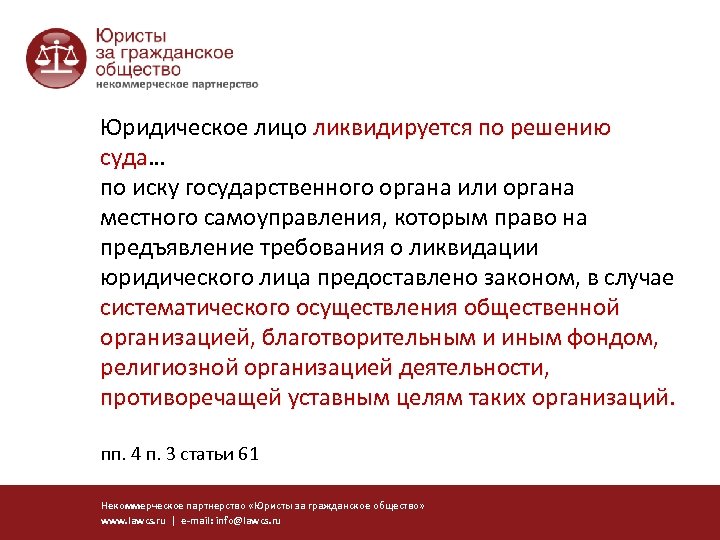 Юристы за гражданское общество
некоммерческое партнерство

Юридическое лицо ликвидируется по решению суда…
по иску государственного органа или органа местного самоуправления, которым право на предъявление требования о ликвидации юридического лица предоставлено законом, в случае систематического осуществления общественной организацией, благотворительным и иным фондом, религиозной организацией деятельности, противоречащей уставным целям таких организаций.

пп. 4 п. 3 статьи 61

Некоммерческое партнерство «Юристы за гражданское общество»
www.lawcs.ru | e-mail: info@lawcs.ru